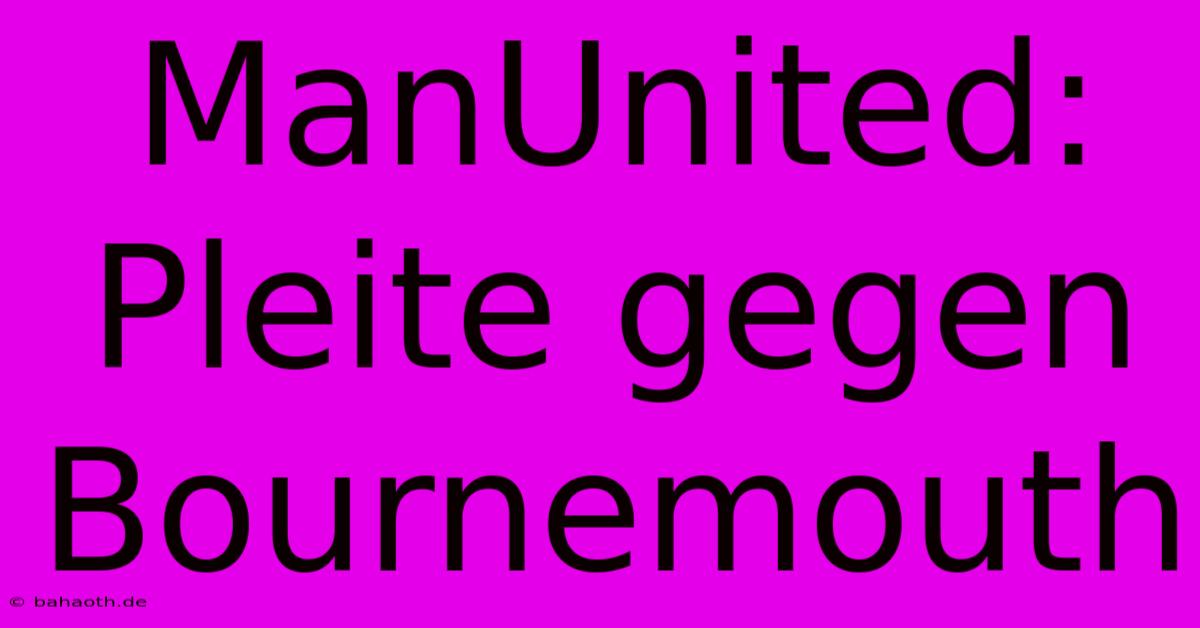 ManUnited: Pleite gegen Bournemouth

© bahaoth.de